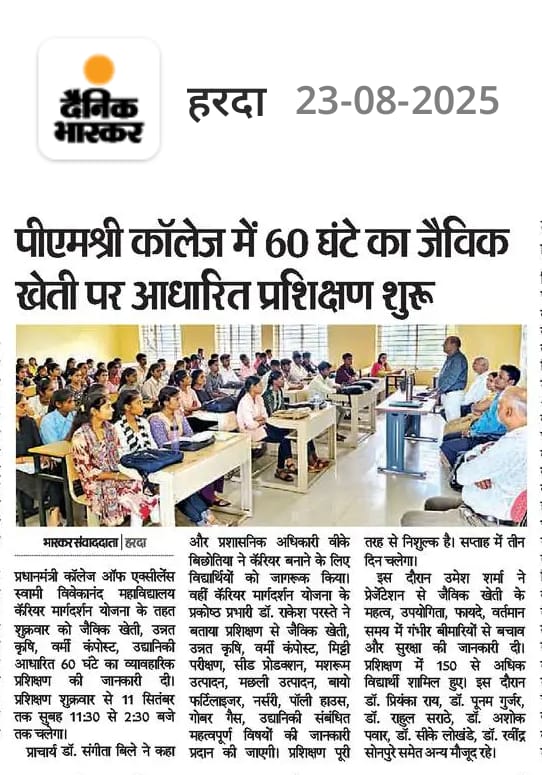 दैनिक भास्कर

हरदा 23-08-2025

पीएमश्री कॉलेज में 60 घंटे का जैविक खेती पर आधारित प्रशिक्षण शुरू

भास्कर संवाददाता | हरदा

प्रधानमंत्री कॉलेज ऑफ एक्सीलेंस स्वामी विवेकानंद महाविद्यालय कॅरियर मार्गदर्शन योजना के तहत शुक्रवार को जैविक खेती, उन्नत कृषि, वर्मी कंपोस्ट, उद्यानिकी आधारित 60 घंटे का व्यावहारिक प्रशिक्षण की जानकारी दी। प्रशिक्षण शुक्रवार से 11 सितंबर तक सुबह 11:30 से 2:30 बजे तक चलेगा।

प्राचार्य डॉ. संगीता बिले ने कहा और प्रशासनिक अधिकारी वीके बिछोतिया ने कॅरियर बनाने के लिए विद्यार्थियों को जागरूक किया। वहीं कॅरियर मार्गदर्शन योजना के प्रकोष्ठ प्रभारी डॉ. राकेश परस्ते ने बताया प्रशिक्षण से जैविक खेती, उन्नत कृषि, वर्मी कंपोस्ट, मिट्टी परीक्षण, सीड प्रोडक्शन, मशरूम उत्पादन, मछली उत्पादन, बायो फर्टिलाइजर, नर्सरी, पॉली हाउस, गोबर गैस, उद्यानिकी संबंधित महत्वपूर्ण विषयों की जानकारी प्रदान की जाएगी। प्रशिक्षण पूरी तरह से निशुल्क है। सप्ताह में तीन दिन चलेगा।

इस दौरान उमेश शर्मा ने प्रेजेंटेशन से जैविक खेती के महत्व, उपयोगिता, फायदे, वर्तमान समय में गंभीर बीमारियों से बचाव और सुरक्षा की जानकारी दी। प्रशिक्षण में 150 से अधिक विद्यार्थी शामिल हुए। इस दौरान डॉ. प्रियंका राय, डॉ. पूनम गुर्जर, डॉ. राहुल सराठे, डॉ. अशोक पवार, डॉ. सीके लोखंडे, डॉ. रवींद्र सोनपुरे समेत अन्य मौजूद रहे।